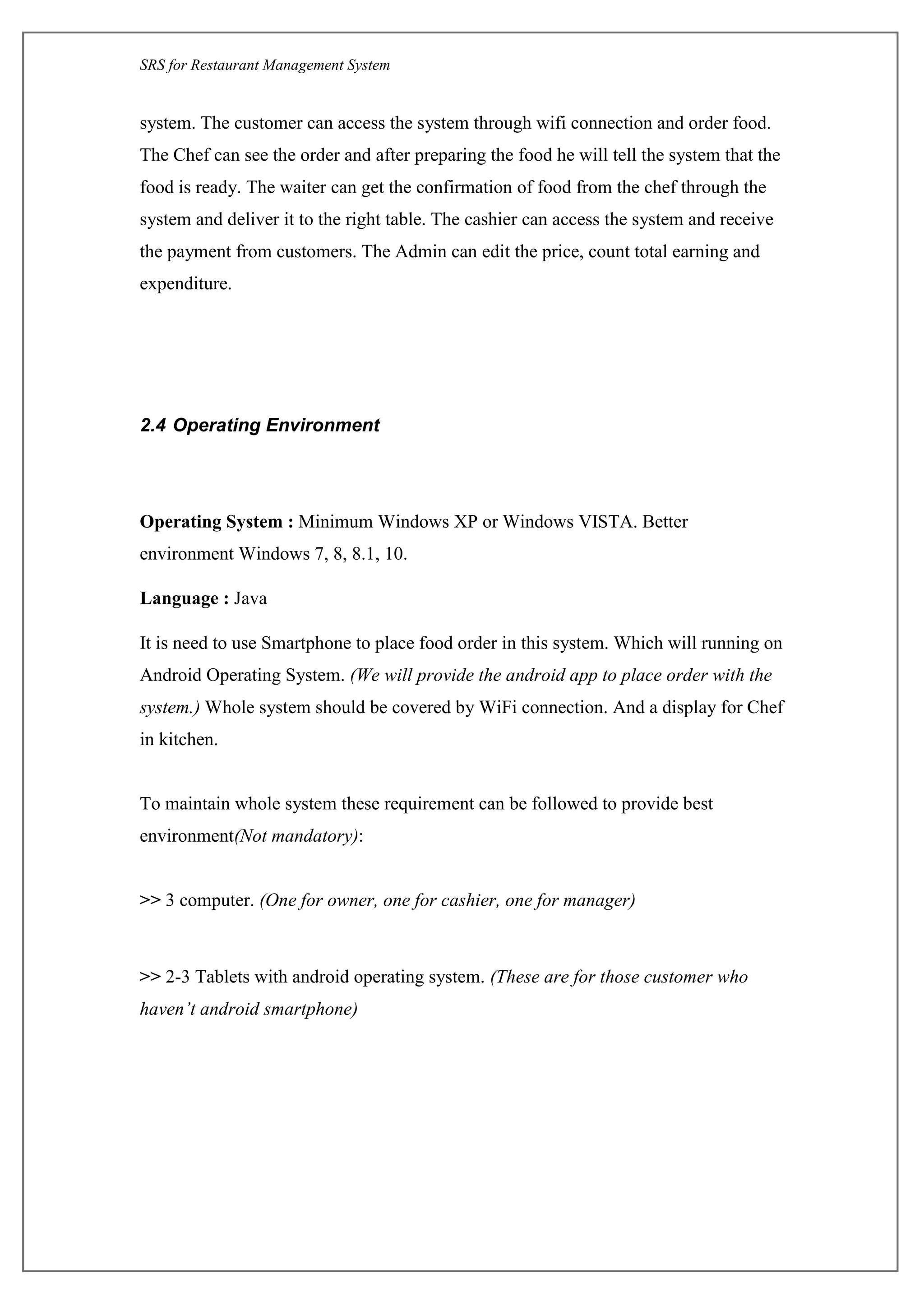 SRS for Restaurant Management System

system. The customer can access the system through wifi connection and order food. The Chef can see the order and after preparing the food he will tell the system that the food is ready. The waiter can get the confirmation of food from the chef through the system and deliver it to the right table. The cashier can access the system and receive the payment from customers. The Admin can edit the price, count total earning and expenditure.

2.4 Operating Environment

Operating System : Minimum Windows XP or Windows VISTA. Better environment Windows 7, 8, 8.1, 10.

Language : Java

It is need to use Smartphone to place food order in this system. Which will running on Android Operating System. (We will provide the android app to place order with the system.) Whole system should be covered by WiFi connection. And a display for Chef in kitchen.

To maintain whole system these requirement can be followed to provide best environment(Not mandatory):

>> 3 computer. (One for owner, one for cashier, one for manager)

>> 2-3 Tablets with android operating system. (These are for those customer who haven't android smartphone)